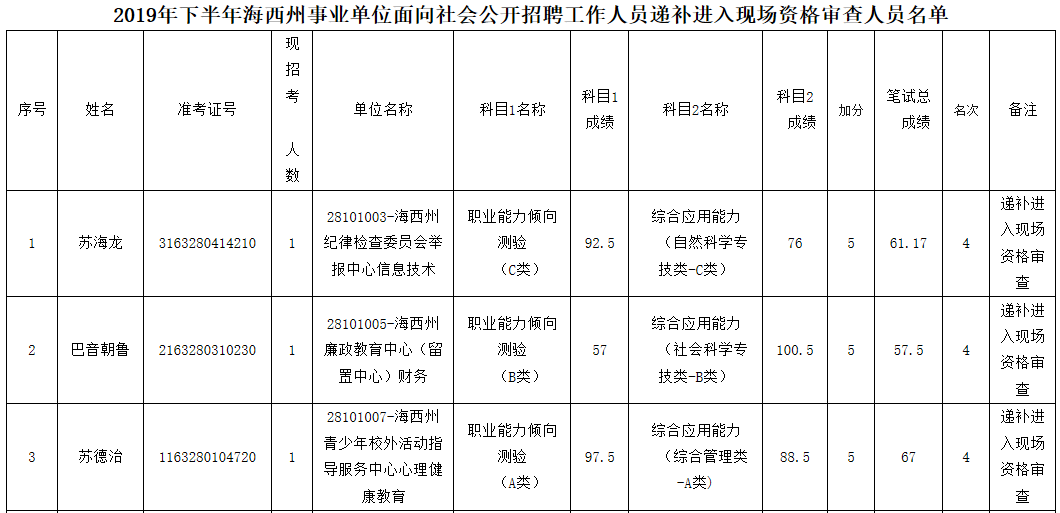 2019年下半年海西州事业单位面向社会公开招聘工作人员递补进入现场资格审查人员名单

| 序号 | 姓名 | 准考证号 | 现招考人数 | 单位名称 | 科目1名称 | 科目1成绩 | 科目2名称 | 科目2成绩 | 加分 | 笔试总成绩 | 名次 | 备注 |
|---|---|---|---|---|---|---|---|---|---|---|---|---|
| 1 | 苏海龙 | 3163280414210 | 1 | 28101003-海西州纪律检查委员会举报中心信息技术 | 职业能力倾向测验（C类） | 92.5 | 综合应用能力（自然科学专技类-C类） | 76 | 5 | 61.17 | 4 | 递补进入现场资格审查 |
| 2 | 巴音朝鲁 | 2163280310230 | 1 | 28101005-海西州廉政教育中心（留置中心）财务 | 职业能力倾向测验（B类） | 57 | 综合应用能力（社会科学专技类-B类） | 100.5 | 5 | 57.5 | 4 | 递补进入现场资格审查 |
| 3 | 苏德治 | 1163280104720 | 1 | 28101007-海西州青少年校外活动指导服务中心心理健康教育 | 职业能力倾向测验（A类） | 97.5 | 综合应用能力（综合管理类-A类） | 88.5 | 5 | 67 | 4 | 递补进入现场资格审查 |